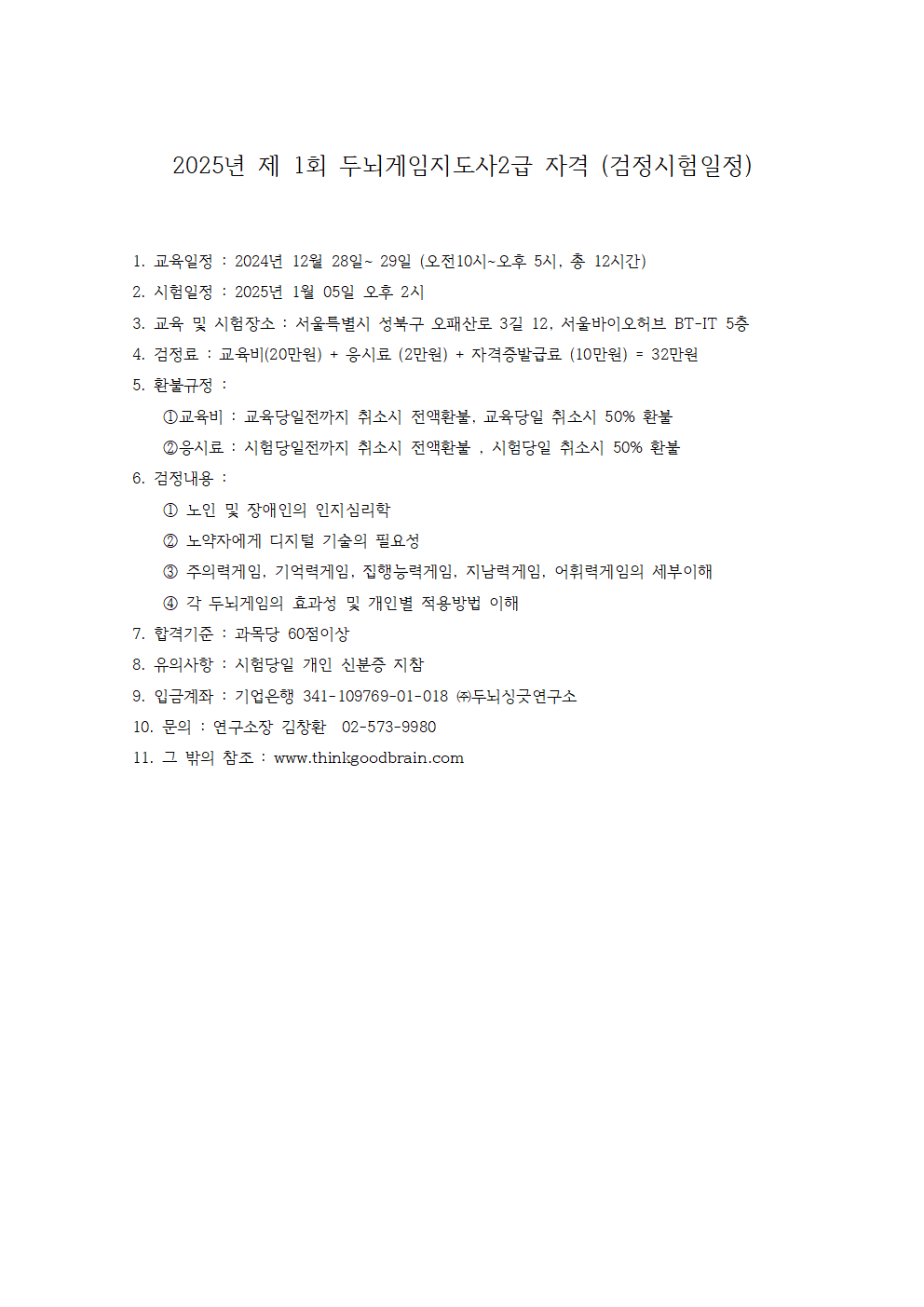 2025년 제 1회 두뇌게임지도사2급 자격 (검정시험일정)

1. 교육일정 : 2024년 12월 28일~ 29일 (오전10시~오후 5시, 총 12시간)
2. 시험일정 : 2025년 1월 05일 오후 2시
3. 교육 및 시험장소 : 서울특별시 성북구 오패산로 3길 12, 서울바이오허브 BT-IT 5층
4. 검정료 : 교육비(20만원) + 응시료 (2만원) + 자격증발급료 (10만원) = 32만원
5. 환불규정 :
①교육비 : 교육당일전까지 취소시 전액환불, 교육당일 취소시 50% 환불
②응시료 : 시험당일전까지 취소시 전액환불 , 시험당일 취소시 50% 환불
6. 검정내용 :
① 노인 및 장애인의 인지심리학
② 노약자에게 디지털 기술의 필요성
③ 주의력게임, 기억력게임, 집행능력게임, 지남력게임, 어휘력게임의 세부이해
④ 각 두뇌게임의 효과성 및 개인별 적용방법 이해
7. 합격기준 : 과목당 60점이상
8. 유의사항 : 시험당일 개인 신분증 지참
9. 입금계좌 : 기업은행 341-109769-01-018 ㈜두뇌싱긋연구소
10. 문의 : 연구소장 김창환 02-573-9980
11. 그 밖의 참조 : www.thinkgoodbrain.com